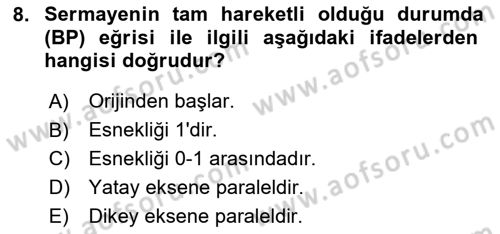 8. Sermayenin tam hareketli olduğu durumda (BP) eğrisi ile ilgili aşağıdaki ifadelerden hangisi doğrudur?

A) Orijinden başlar.
B) Esnekliği 1'dir.
C) Esnekliği 0-1 arasındadır.
D) Yatay eksene paraleldir.
E) Dikey eksene paraleldir.

www.aofsoru.com
www.aofsoru.com
www.aofsoru.com
www.aofsoru.com